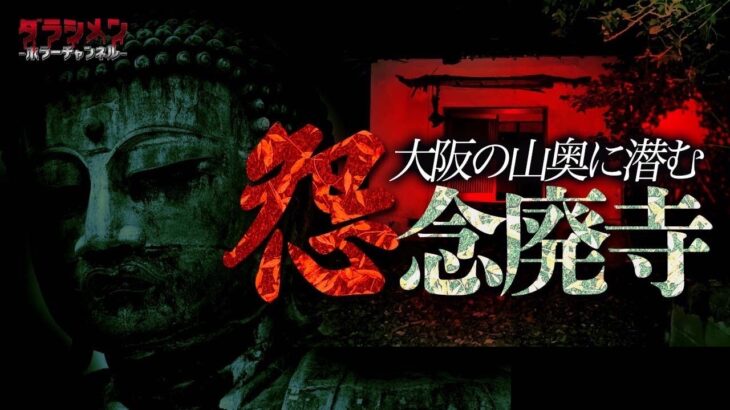 ダラシメン
-ホラーチャンネル-

大阪の山奥に潜む
怨念廃寺